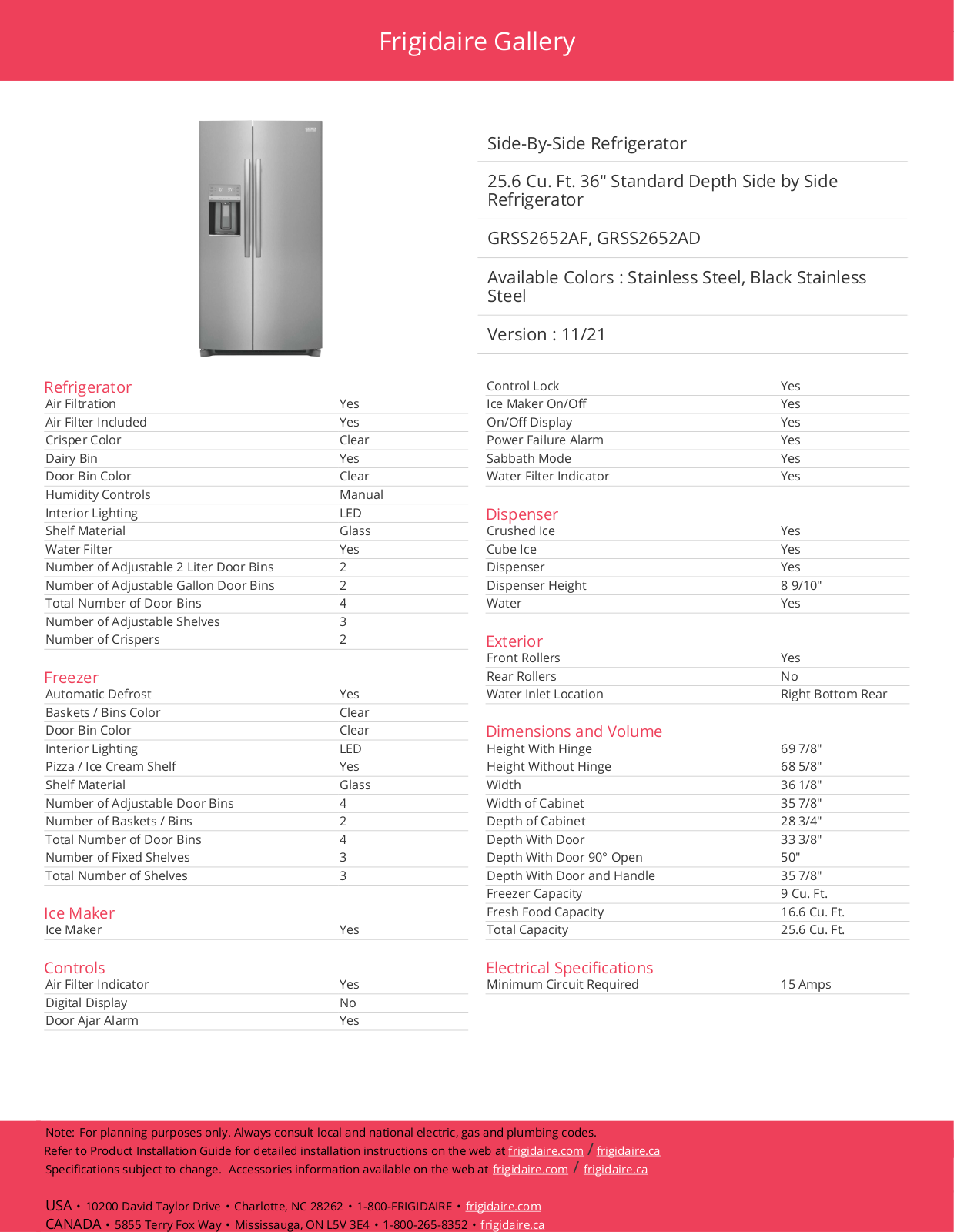 Frigidaire Gallery

Side-By-Side Refrigerator

25.6 Cu. Ft. 36" Standard Depth Side by Side Refrigerator

GRSS2652AF, GRSS2652AD

Available Colors : Stainless Steel, Black Stainless Steel

Version : 11/21

Refrigerator
Air Filtration Yes
Air Filter Included Yes
Crisper Color Clear
Dairy Bin Yes
Door Bin Color Clear
Humidity Controls Manual
Interior Lighting LED
Shelf Material Glass
Water Filter Yes
Number of Adjustable 2 Liter Door Bins 2
Number of Adjustable Gallon Door Bins 2
Total Number of Door Bins 4
Number of Adjustable Shelves 3
Number of Crispers 2

Freezer
Automatic Defrost Yes
Baskets / Bins Color Clear
Door Bin Color Clear
Interior Lighting LED
Pizza / Ice Cream Shelf Yes
Shelf Material Glass
Number of Adjustable Door Bins 4
Number of Baskets / Bins 2
Total Number of Door Bins 4
Number of Fixed Shelves 3
Total Number of Shelves 3

Ice Maker
Ice Maker Yes

Controls
Air Filter Indicator Yes
Digital Display No
Door Ajar Alarm Yes

Control Lock Yes
Ice Maker On/Off Yes
On/Off Display Yes
Power Failure Alarm Yes
Sabbath Mode Yes
Water Filter Indicator Yes

Dispenser
Crushed Ice Yes
Cube Ice Yes
Dispenser Yes
Dispenser Height 8 9/10"
Water Yes

Exterior
Front Rollers Yes
Rear Rollers No
Water Inlet Location Right Bottom Rear

Dimensions and Volume
Height With Hinge 69 7/8"
Height Without Hinge 68 5/8"
Width 36 1/8"
Width of Cabinet 35 7/8"
Depth of Cabinet 28 3/4"
Depth With Door 33 3/8"
Depth With Door 90° Open 50"
Depth With Door and Handle 35 7/8"
Freezer Capacity 9 Cu. Ft.
Fresh Food Capacity 16.6 Cu. Ft.
Total Capacity 25.6 Cu. Ft.

Electrical Specifications
Minimum Circuit Required 15 Amps

Note: For planning purposes only. Always consult local and national electric, gas and plumbing codes.
Refer to Product Installation Guide for detailed installation instructions on the web at frigidaire.com / frigidaire.ca
Specifications subject to change. Accessories information available on the web at frigidaire.com / frigidaire.ca

USA • 10200 David Taylor Drive • Charlotte, NC 28262 • 1-800-FRIGIDAIRE • frigidaire.com
CANADA • 5855 Terry Fox Way • Mississauga, ON L5V 3E4 • 1-800-265-8352 • frigidaire.ca